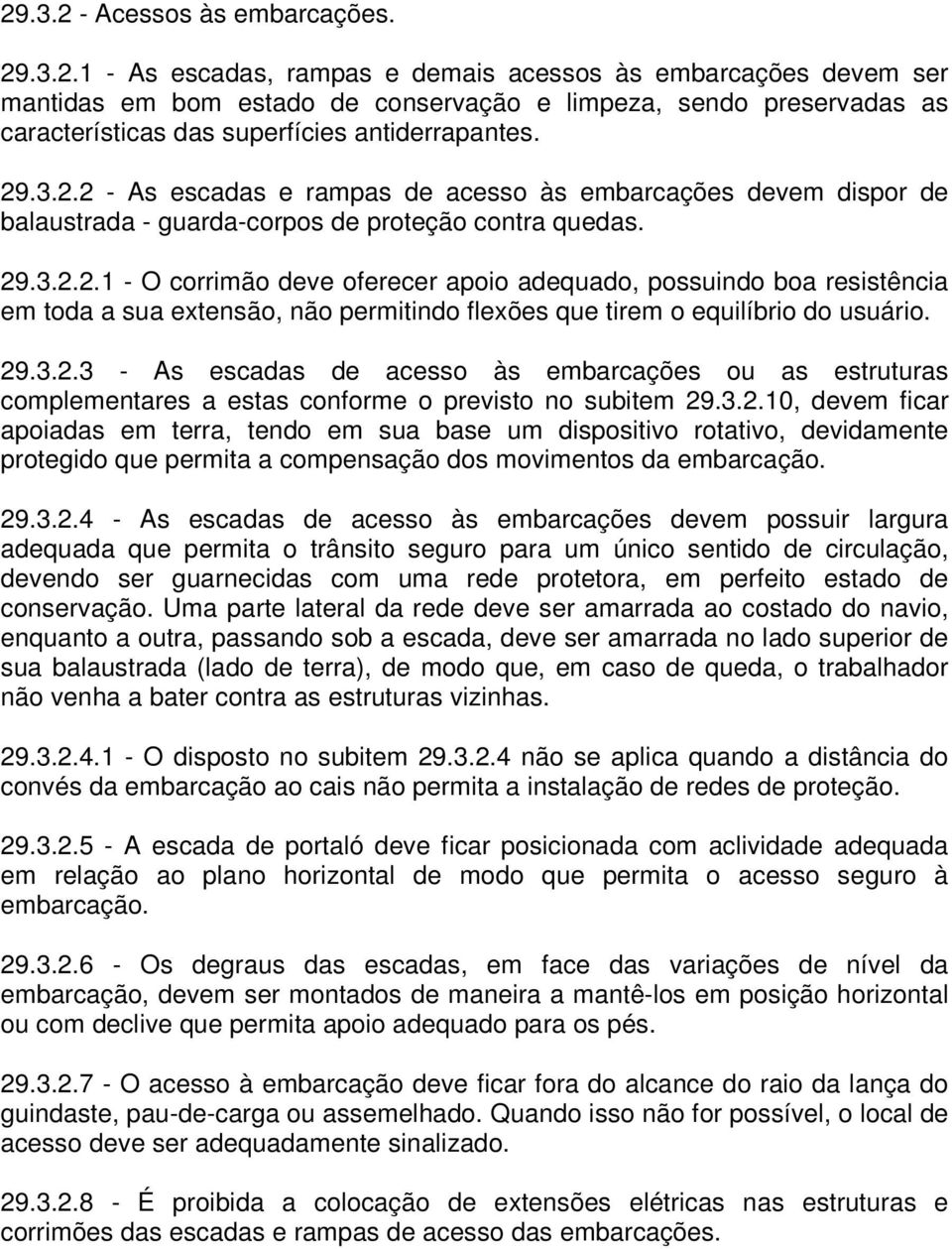 29.3.2 - Acessos às embarcações.

29.3.2.1 - As escadas, rampas e demais acessos às embarcações devem ser mantidas em bom estado de conservação e limpeza, sendo preservadas as características das superfícies antiderrapantes.

29.3.2.2 - As escadas e rampas de acesso às embarcações devem dispor de balaustrada - guarda-corpos de proteção contra quedas.

29.3.2.2.1 - O corrimão deve oferecer apoio adequado, possuindo boa resistência em toda a sua extensão, não permitindo flexões que tirem o equilíbrio do usuário.

29.3.2.3 - As escadas de acesso às embarcações ou as estruturas complementares a estas conforme o previsto no subitem 29.3.2.10, devem ficar apoiadas em terra, tendo em sua base um dispositivo rotativo, devidamente protegido que permita a compensação dos movimentos da embarcação.

29.3.2.4 - As escadas de acesso às embarcações devem possuir largura adequada que permita o trânsito seguro para um único sentido de circulação, devendo ser guarnecidas com uma rede protetora, em perfeito estado de conservação. Uma parte lateral da rede deve ser amarrada ao costado do navio, enquanto a outra, passando sob a escada, deve ser amarrada no lado superior de sua balaustrada (lado de terra), de modo que, em caso de queda, o trabalhador não venha a bater contra as estruturas vizinhas.

29.3.2.4.1 - O disposto no subitem 29.3.2.4 não se aplica quando a distância do convés da embarcação ao cais não permita a instalação de redes de proteção.

29.3.2.5 - A escada de portaló deve ficar posicionada com aclividade adequada em relação ao plano horizontal de modo que permita o acesso seguro à embarcação.

29.3.2.6 - Os degraus das escadas, em face das variações de nível da embarcação, devem ser montados de maneira a mantê-los em posição horizontal ou com declive que permita apoio adequado para os pés.

29.3.2.7 - O acesso à embarcação deve ficar fora do alcance do raio da lança do guindaste, pau-de-carga ou assemelhado. Quando isso não for possível, o local de acesso deve ser adequadamente sinalizado.

29.3.2.8 - É proibida a colocação de extensões elétricas nas estruturas e corrimões das escadas e rampas de acesso das embarcações.